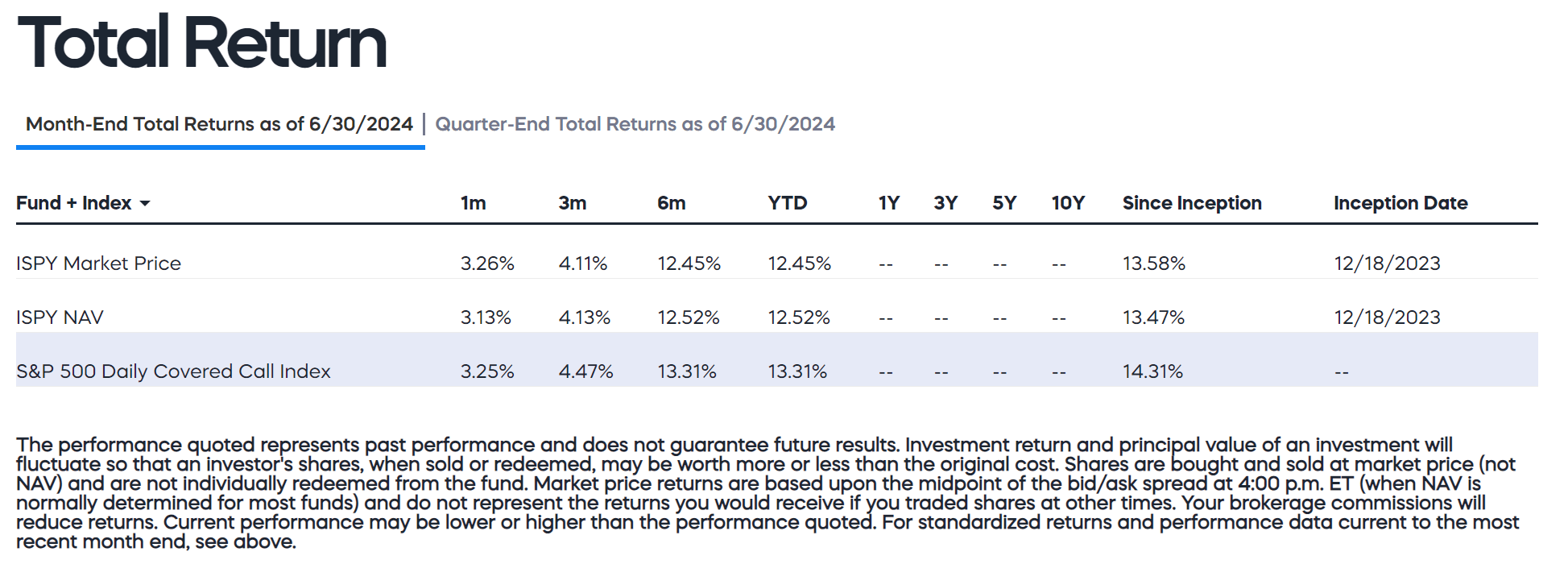 Total Return

Month-End Total Returns as of 6/30/2024 | Quarter-End Total Returns as of 6/30/2024

| Fund + Index | 1m | 3m | 6m | YTD | 1Y | 3Y | 5Y | 10Y | Since Inception | Inception Date |
|---|---|---|---|---|---|---|---|---|---|---|
| ISPY Market Price | 3.26% | 4.11% | 12.45% | 12.45% | -- | -- | -- | -- | 13.58% | 12/18/2023 |
| ISPY NAV | 3.13% | 4.13% | 12.52% | 12.52% | -- | -- | -- | -- | 13.47% | 12/18/2023 |
| S&P 500 Daily Covered Call Index | 3.25% | 4.47% | 13.31% | 13.31% | -- | -- | -- | -- | 14.31% | -- |

The performance quoted represents past performance and does not guarantee future results. Investment return and principal value of an investment will fluctuate so that an investor's shares, when sold or redeemed, may be worth more or less than the original cost. Shares are bought and sold at market price (not NAV) and are not individually redeemed from the fund. Market price returns are based upon the midpoint of the bid/ask spread at 4:00 p.m. ET (when NAV is normally determined for most funds) and do not represent the returns you would receive if you traded shares at other times. Your brokerage commissions will reduce returns. Current performance may be lower or higher than the performance quoted. For standardized returns and performance data current to the most recent month end, see above.